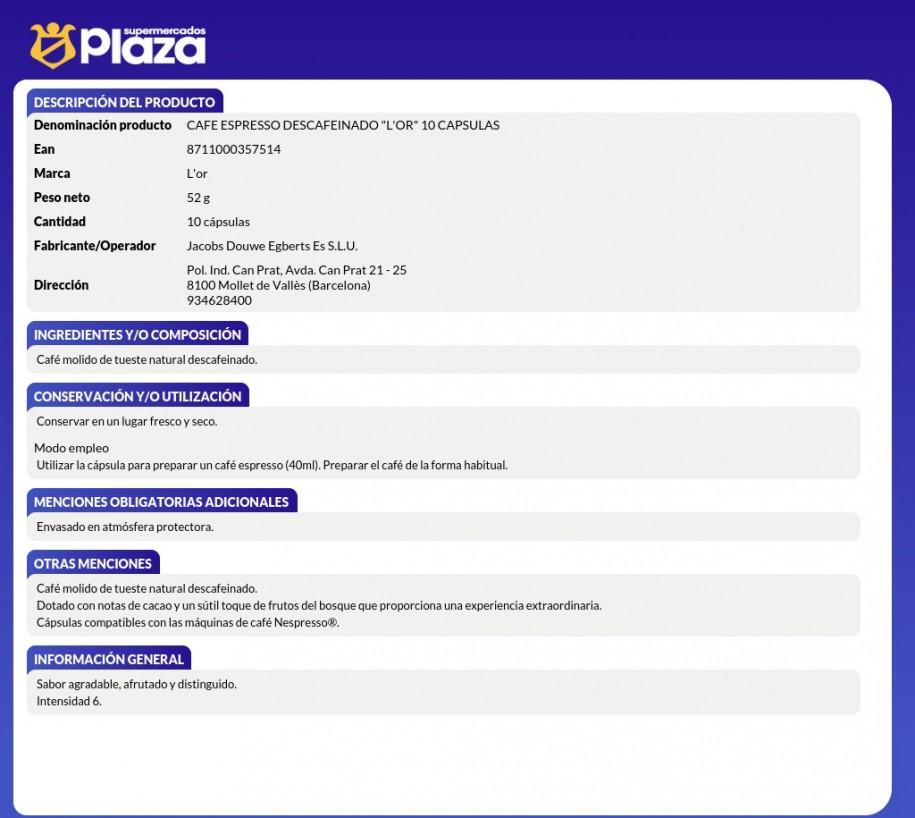 supermercados Plaza

DESCRIPCIÓN DEL PRODUCTO

| Denominación producto | CAFE ESPRESSO DESCAFEINADO "L'OR" 10 CAPSULAS |
|---|---|
| Ean | 8711000357514 |
| Marca | L'or |
| Peso neto | 52 g |
| Cantidad | 10 cápsulas |
| Fabricante/Operador | Jacobs Douwe Egberts Es S.L.U. |
| Dirección | Pol. Ind. Can Prat, Avda. Can Prat 21 - 25 8100 Mollet de Vallès (Barcelona) 934628400 |

INGREDIENTES Y/O COMPOSICIÓN

Café molido de tueste natural descafeinado.

CONSERVACIÓN Y/O UTILIZACIÓN

Conservar en un lugar fresco y seco.

Modo empleo
Utilizar la cápsula para preparar un café espresso (40ml). Preparar el café de la forma habitual.

MENCIONES OBLIGATORIAS ADICIONALES

Envasado en atmósfera protectora.

OTRAS MENCIONES

Café molido de tueste natural descafeinado.
Dotado con notas de cacao y un sútil toque de frutos del bosque que proporciona una experiencia extraordinaria.
Cápsulas compatibles con las máquinas de café Nespresso®.

INFORMACIÓN GENERAL

Sabor agradable, afrutado y distinguido.
Intensidad 6.